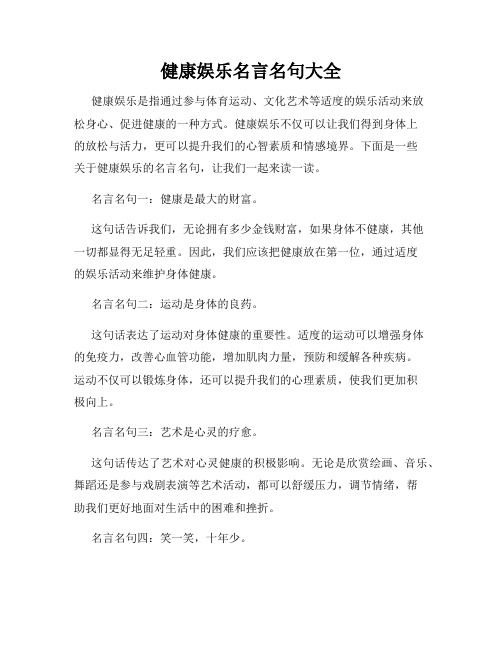 健康娱乐名言名句大全

健康娱乐是指通过参与体育运动、文化艺术等适度的娱乐活动来放松身心、促进健康的一种方式。健康娱乐不仅可以让我们得到身体上的放松与活力，更可以提升我们的心智素质和情感境界。下面是一些关于健康娱乐的名言名句，让我们一起来读一读。

名言名句一：健康是最大的财富。

这句话告诉我们，无论拥有多少金钱财富，如果身体不健康，其他一切都显得无足轻重。因此，我们应该把健康放在第一位，通过适度的娱乐活动来维护身体健康。

名言名句二：运动是身体的良药。

这句话表达了运动对身体健康的重要性。适度的运动可以增强身体的免疫力，改善心血管功能，增加肌肉力量，预防和缓解各种疾病。运动不仅可以锻炼身体，还可以提升我们的心理素质，使我们更加积极向上。

名言名句三：艺术是心灵的疗愈。

这句话传达了艺术对心灵健康的积极影响。无论是欣赏绘画、音乐、舞蹈还是参与戏剧表演等艺术活动，都可以舒缓压力，调节情绪，帮助我们更好地面对生活中的困难和挫折。

名言名句四：笑一笑，十年少。